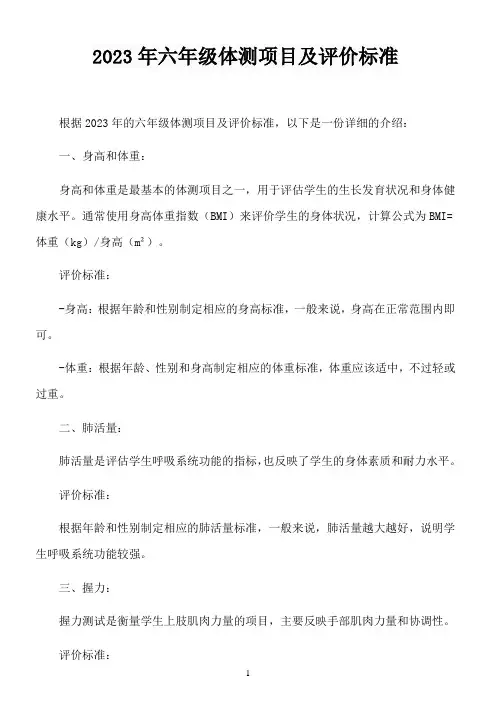 2023 年六年级体测项目及评价标准

根据 2023 年的六年级体测项目及评价标准，以下是一份详细的介绍：

一、身高和体重：

身高和体重是最基本的体测项目之一，用于评估学生的生长发育状况和身体健康水平。通常使用身高体重指数（BMI）来评价学生的身体状况，计算公式为 BMI=体重（kg）/身高（$m^2$）。

评价标准：

-身高：根据年龄和性别制定相应的身高标准，一般来说，身高在正常范围内即可。

-体重：根据年龄、性别和身高制定相应的体重标准，体重应该适中，不过轻或过重。

二、肺活量：

肺活量是评估学生呼吸系统功能的指标，也反映了学生的身体素质和耐力水平。

评价标准：

根据年龄和性别制定相应的肺活量标准，一般来说，肺活量越大越好，说明学生呼吸系统功能较强。

三、握力：

握力测试是衡量学生上肢肌肉力量的项目，主要反映手部肌肉力量和协调性。

评价标准：

1